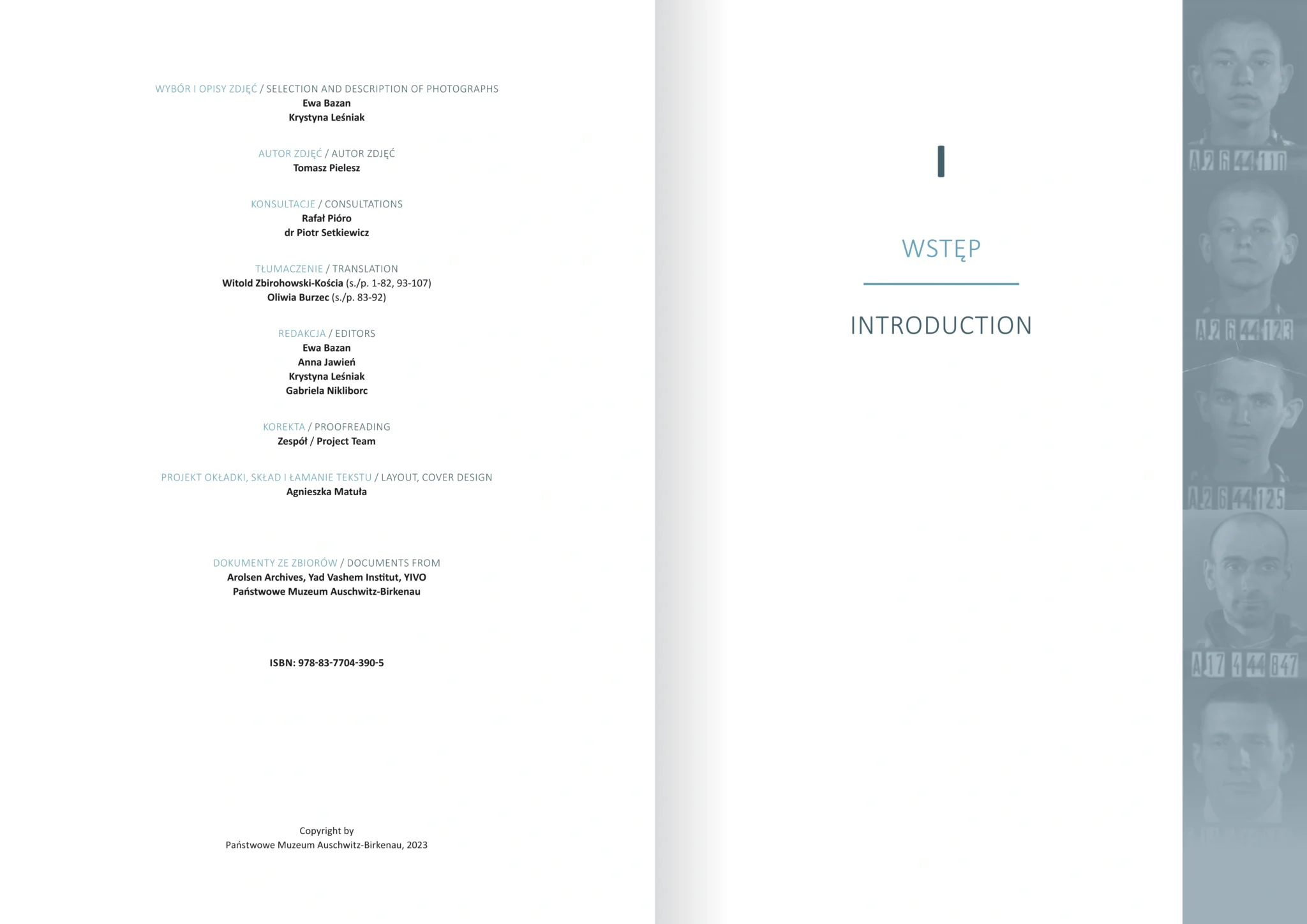 WYBÓR I OPISY ZDJĘĆ / SELECTION AND DESCRIPTION OF PHOTOGRAPHS
Ewa Bazan
Krystyna Leśniak

AUTOR ZDJĘĆ / AUTOR ZDJĘĆ
Tomasz Pielesz

KONSULTACJE / CONSULTATIONS
Rafał Pióro
dr Piotr Setkiewicz

TŁUMACZENIE / TRANSLATION
Witold Zbirohowski-Kościa (s./p. 1-82, 93-107)
Oliwia Burzec (s./p. 83-92)

REDAKCJA / EDITORS
Ewa Bazan
Anna Jawień
Krystyna Leśniak
Gabriela Nikliborc

KOREKTA / PROOFREADING
Zespół / Project Team

PROJEKT OKŁADKI, SKŁAD I ŁAMANIE TEKSTU / LAYOUT, COVER DESIGN
Agnieszka Matuła

DOKUMENTY ZE ZBIORÓW / DOCUMENTS FROM
Arolsen Archives, Yad Vashem Institut, YIVO
Państwowe Muzeum Auschwitz-Birkenau

ISBN: 978-83-7704-390-5

Copyright by
Państwowe Muzeum Auschwitz-Birkenau, 2023

I

WSTĘP

INTRODUCTION

A 2 6 44 110

A 2 6 44 123

A 2 6 44 125

A 17 4 44 847